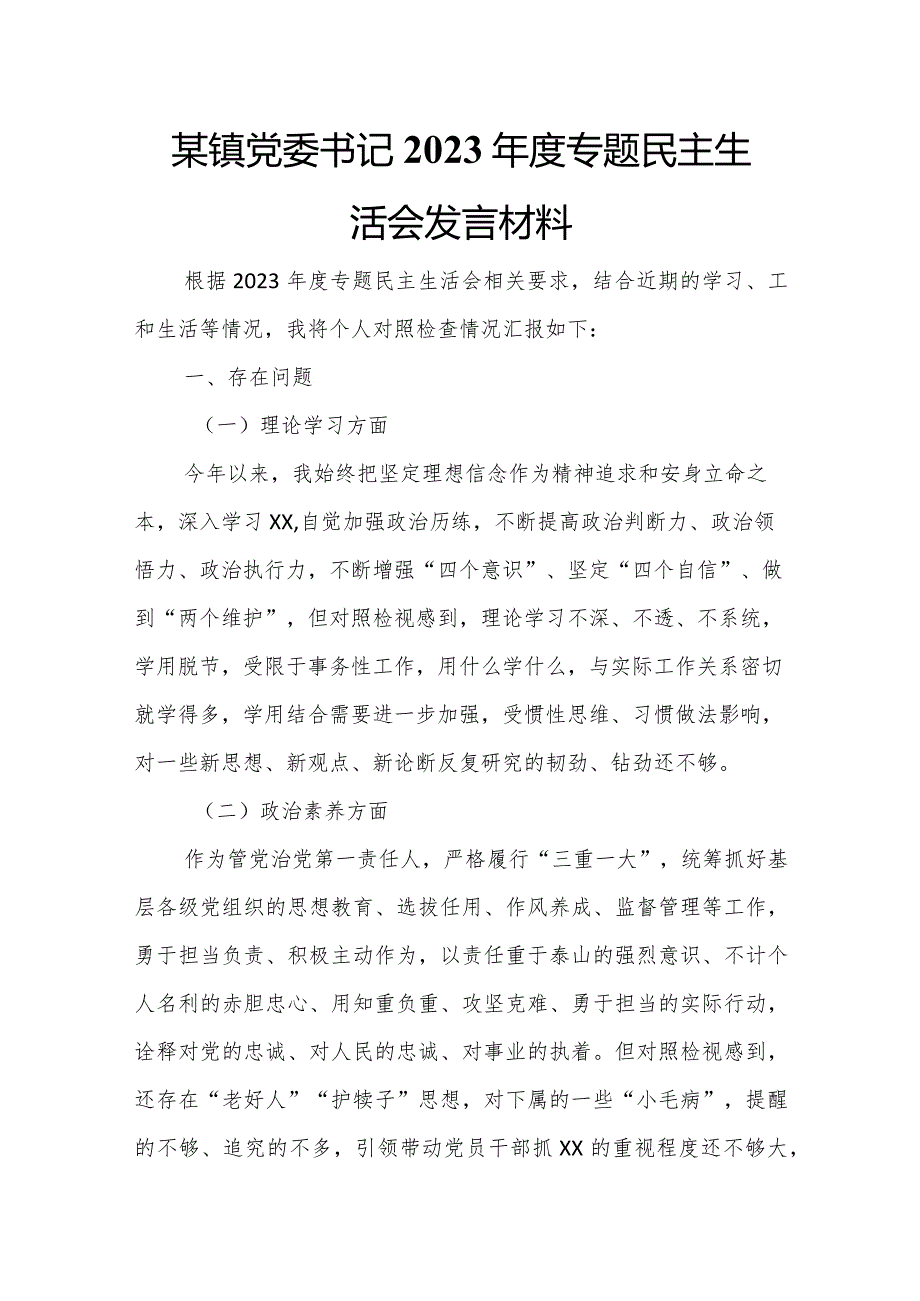 某镇党委书记2023年度专题民主生活会发言材料

根据2023年度专题民主生活会相关要求，结合近期的学习、工和生活等情况，我将个人对照检查情况汇报如下：

一、存在问题

（一）理论学习方面

今年以来，我始终把坚定理想信念作为精神追求和安身立命之本，深入学习XX,自觉加强政治历练，不断提高政治判断力、政治领悟力、政治执行力，不断增强“四个意识”、坚定“四个自信”、做到“两个维护”，但对照检视感到，理论学习不深、不透、不系统，学用脱节，受限于事务性工作，用什么学什么，与实际工作关系密切就学得多，学用结合需要进一步加强，受惯性思维、习惯做法影响，对一些新思想、新观点、新论断反复研究的韧劲、钻劲还不够。

（二）政治素养方面

作为管党治党第一责任人，严格履行“三重一大”，统筹抓好基层各级党组织的思想教育、选拔任用、作风养成、监督管理等工作，勇于担当负责、积极主动作为，以责任重于泰山的强烈意识、不计个人名利的赤胆忠心、用知重负重、攻坚克难、勇于担当的实际行动，诠释对党的忠诚、对人民的忠诚、对事业的执着。但对照检视感到，还存在“老好人”“护犊子”思想，对下属的一些“小毛病”，提醒的不够、追究的不多，引领带动党员干部抓XX的重视程度还不够大，